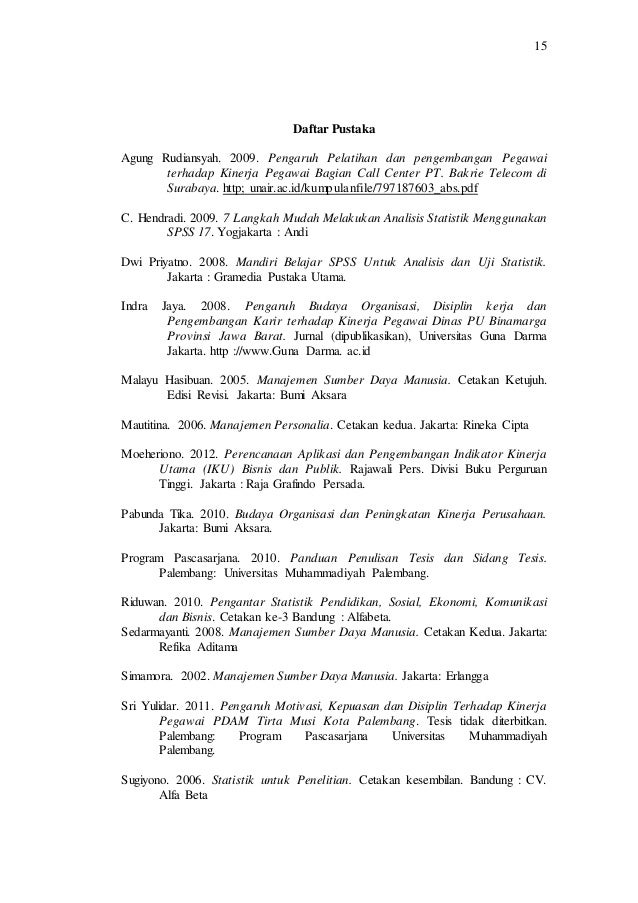 15

Daftar Pustaka

Agung Rudiansyah. 2009. Pengaruh Pelatihan dan pengembangan Pegawai terhadap Kinerja Pegawai Bagian Call Center PT. Bakrie Telecom di Surabaya. http; unair.ac.id/kumpulanfile/797187603_abs.pdf

C. Hendradi. 2009. 7 Langkah Mudah Melakukan Analisis Statistik Menggunakan SPSS 17. Yogjakarta : Andi

Dwi Priyatno. 2008. Mandiri Belajar SPSS Untuk Analisis dan Uji Statistik. Jakarta : Gramedia Pustaka Utama.

Indra Jaya. 2008. Pengaruh Budaya Organisasi, Disiplin kerja dan Pengembangan Karir terhadap Kinerja Pegawai Dinas PU Binamarga Provinsi Jawa Barat. Jurnal (dipublikasikan), Universitas Guna Darma Jakarta. http ://www.Guna Darma. ac.id

Malayu Hasibuan. 2005. Manajemen Sumber Daya Manusia. Cetakan Ketujuh. Edisi Revisi. Jakarta: Bumi Aksara

Mautitina. 2006. Manajemen Personalia. Cetakan kedua. Jakarta: Rineka Cipta

Moeheriono. 2012. Perencanaan Aplikasi dan Pengembangan Indikator Kinerja Utama (IKU) Bisnis dan Publik. Rajawali Pers. Divisi Buku Perguruan Tinggi. Jakarta : Raja Grafindo Persada.

Pabunda Tika. 2010. Budaya Organisasi dan Peningkatan Kinerja Perusahaan. Jakarta: Bumi Aksara.

Program Pascasarjana. 2010. Panduan Penulisan Tesis dan Sidang Tesis. Palembang: Universitas Muhammadiyah Palembang.

Riduwan. 2010. Pengantar Statistik Pendidikan, Sosial, Ekonomi, Komunikasi dan Bisnis. Cetakan ke-3 Bandung : Alfabeta.
Sedarmayanti. 2008. Manajemen Sumber Daya Manusia. Cetakan Kedua. Jakarta: Refika Aditama

Simamora. 2002. Manajemen Sumber Daya Manusia. Jakarta: Erlangga

Sri Yulidar. 2011. Pengaruh Motivasi, Kepuasan dan Disiplin Terhadap Kinerja Pegawai PDAM Tirta Musi Kota Palembang. Tesis tidak diterbitkan. Palembang: Program Pascasarjana Universitas Muhammadiyah Palembang.

Sugiyono. 2006. Statistik untuk Penelitian. Cetakan kesembilan. Bandung : CV. Alfa Beta